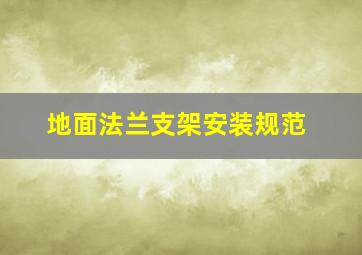 地面法兰支架安装规范